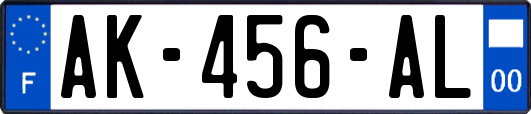 F
AK-456-AL
00